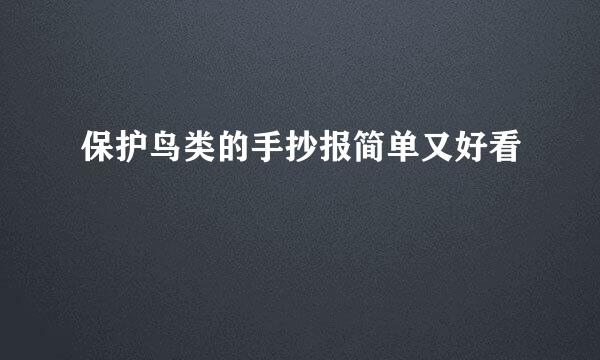 保护鸟类的手抄报简单又好看